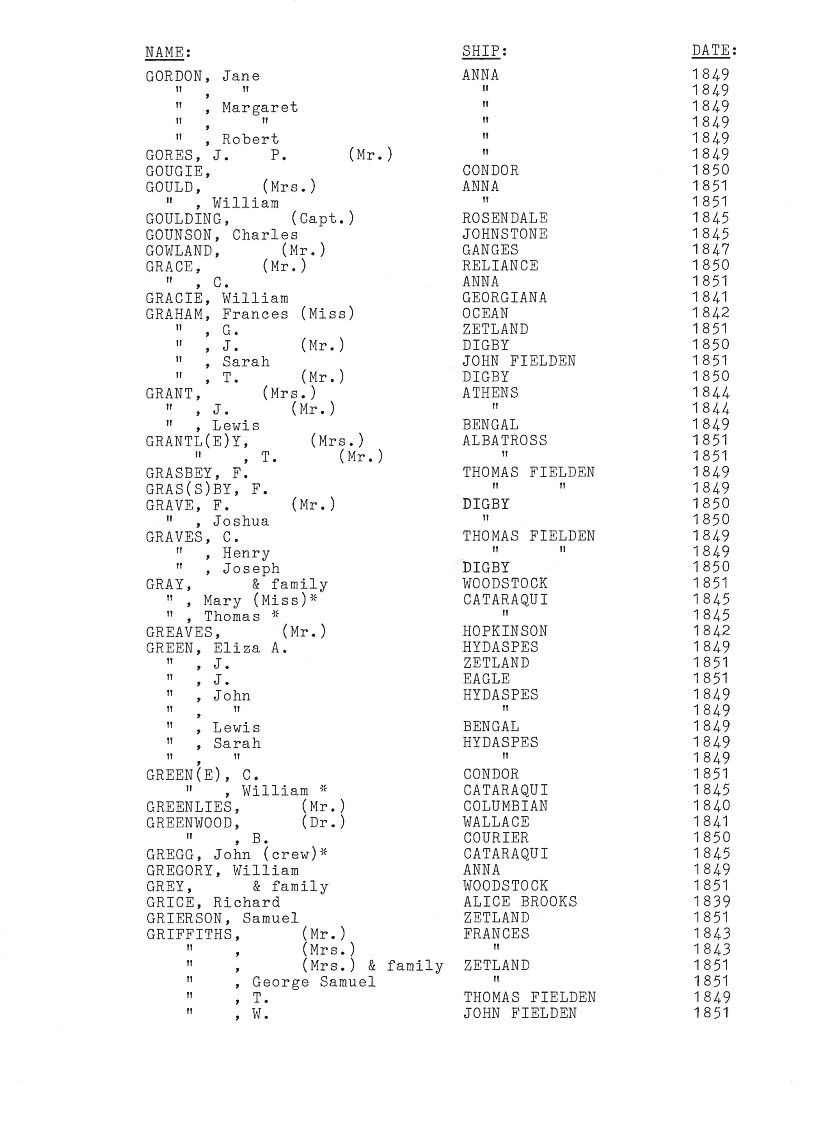 | NAME: | SHIP: | DATE: |
|---|---|---|
| GORDON, Jane | ANNA | 1849 |
| " , " | " | 1849 |
| " , Margaret | " | 1849 |
| " , " | " | 1849 |
| " , Robert | " | 1849 |
| GORES, J. P. (Mr.) | " | 1849 |
| GOUGIE, | CONDOR | 1850 |
| GOULD, (Mrs.) | ANNA | 1851 |
| " , William | " | 1851 |
| GOULDING, (Capt.) | ROSENDALE | 1845 |
| GOUNSON, Charles | JOHNSTONE | 1845 |
| GOWLAND, (Mr.) | GANGES | 1847 |
| GRACE, (Mr.) | RELIANCE | 1850 |
| " , C. | ANNA | 1851 |
| GRACIE, William | GEORGIANA | 1841 |
| GRAHAM, Frances (Miss) | OCEAN | 1842 |
| " , G. | ZETLAND | 1851 |
| " , J. (Mr.) | DIGBY | 1850 |
| " , Sarah | JOHN FIELDEN | 1851 |
| " , T. (Mr.) | DIGBY | 1850 |
| GRANT, (Mrs.) | ATHENS | 1844 |
| " , J. (Mr.) | " | 1844 |
| " , Lewis | BENGAL | 1849 |
| GRANTL(E)Y, (Mrs.) | ALBATROSS | 1851 |
| " , T. (Mr.) | " | 1851 |
| GRASBEY, F. | THOMAS FIELDEN | 1849 |
| GRAS(S)BY, F. | " " | 1849 |
| GRAVE, F. (Mr.) | DIGBY | 1850 |
| " , Joshua | " | 1850 |
| GRAVES, C. | THOMAS FIELDEN | 1849 |
| " , Henry | " " | 1849 |
| " , Joseph | DIGBY | 1850 |
| GRAY, & family | WOODSTOCK | 1851 |
| " , Mary (Miss)* | CATARAQUI | 1845 |
| " , Thomas * | " | 1845 |
| GREAVES, (Mr.) | HOPKINSON | 1842 |
| GREEN, Eliza A. | HYDASPES | 1849 |
| " , J. | ZETLAND | 1851 |
| " , J. | EAGLE | 1851 |
| " , John | HYDASPES | 1849 |
| " , " | " | 1849 |
| " , Lewis | BENGAL | 1849 |
| " , Sarah | HYDASPES | 1849 |
| " , " | " | 1849 |
| GREEN(E), C. | CONDOR | 1851 |
| " , William * | CATARAQUI | 1845 |
| GREENLIES, (Mr.) | COLUMBIAN | 1840 |
| GREENWOOD, (Dr.) | WALLACE | 1841 |
| " , B. | COURIER | 1850 |
| GREGG, John (crew)* | CATARAQUI | 1845 |
| GREGORY, William | ANNA | 1849 |
| GREY, & family | WOODSTOCK | 1851 |
| GRICE, Richard | ALICE BROOKS | 1839 |
| GRIERSON, Samuel | ZETLAND | 1851 |
| GRIFFITHS, (Mr.) | FRANCES | 1843 |
| " , (Mrs.) | " | 1843 |
| " , (Mrs.) & family | ZETLAND | 1851 |
| " , George Samuel | " | 1851 |
| " , T. | THOMAS FIELDEN | 1849 |
| " , W. | JOHN FIELDEN | 1851 |